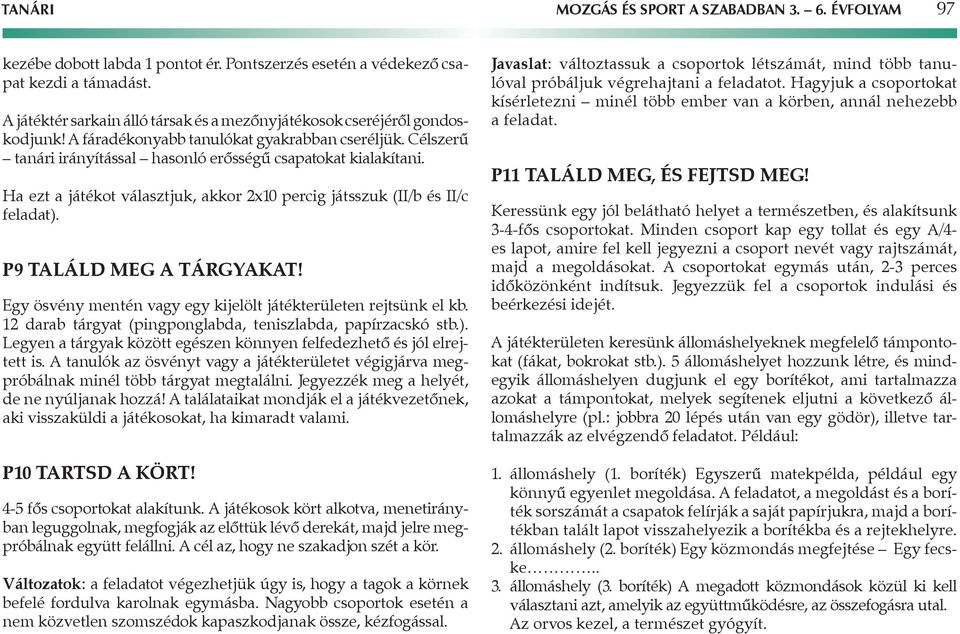 TANÁRI

MOZGÁS ÉS SPORT A SZABADBAN 3. – 6. ÉVFOLYAM 97

kezébe dobott labda 1 pontot ér. Pontszerzés esetén a védekező csapat kezdi a támadást.

A játéktér sarkain álló társak és a mezőnyjátékosok cseréjéről gondoskodjunk! A fáradékonyabb tanulókat gyakrabban cseréljük. Célszerű – tanári irányítással – hasonló erősségű csapatokat kialakítani.

Ha ezt a játékot választjuk, akkor 2x10 percig játsszuk (II/b és II/c feladat).

P9 TALÁLD MEG A TÁRGYAKAT!

Egy ösvény mentén vagy egy kijelölt játékterületen rejtsünk el kb. 12 darab tárgyat (pingponglabda, teniszlabda, papírzacskó stb.). Legyen a tárgyak között egészen könnyen felfedezhető és jól elrejtett is. A tanulók az ösvényt vagy a játékterületet végigjárva megpróbálnak minél több tárgyat megtalálni. Jegyezzék meg a helyét, de ne nyúljanak hozzá! A találataikat mondják el a játékvezetőnek, aki visszaküldi a játékosokat, ha kimaradt valami.

P10 TARTSD A KÖRT!

4-5 fős csoportokat alakítunk. A játékosok kört alkotva, menetirányban leguggolnak, megfogják az előttük lévő derekát, majd jelre megpróbálnak együtt felállni. A cél az, hogy ne szakadjon szét a kör.

Változatok: a feladatot végezhetjük úgy is, hogy a tagok a körnek befelé fordulva karolnak egymásba. Nagyobb csoportok esetén a nem közvetlen szomszédok kapaszkodjanak össze, kézfogással.

Javaslat: változtassuk a csoportok létszámát, mind több tanulóval próbáljuk végrehajtani a feladatot. Hagyjuk a csoportokat kísérletezni – minél több ember van a körben, annál nehezebb a feladat.

P11 TALÁLD MEG, ÉS FEJTSD MEG!

Keressünk egy jól belátható helyet a természetben, és alakítsunk 3-4-fős csoportokat. Minden csoport kap egy tollat és egy A/4-es lapot, amire fel kell jegyezni a csoport nevét vagy rajtszámát, majd a megoldásokat. A csoportokat egymás után, 2-3 perces időközönként indítsuk. Jegyezzük fel a csoportok indulási és beérkezési idejét.

A játékterületen keresünk állomáshelyeknek megfelelő támpontokat (fákat, bokrokat stb.). 5 állomáshelyet hozzunk létre, és mindegyik állomáshelyen dugjunk el egy borítékot, ami tartalmazza azokat a támpontokat, melyek segítenek eljutni a következő állomáshelyre (pl.: jobbra 20 lépés után van egy gödör), illetve tartalmazzák az elvégzendő feladatot. Például:

1. állomáshely (1. boríték) Egyszerű matekpélda, például egy könnyű egyenlet megoldása. A feladatot, a megoldást és a boríték sorszámát a csapatok felírják a saját papírjukra, majd a borítékban talált lapot visszahelyezik a borítékba és a rejtekhelyre.
2. állomáshely (2. boríték) Egy közmondás megfejtése – Egy fecske…………..
3. állomáshely (3. boríték) A megadott közmondások közül ki kell választani azt, amelyik az együttműködésre, az összefogásra utal. Az orvos kezel, a természet gyógyít.